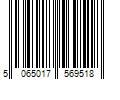 5 065017 569518